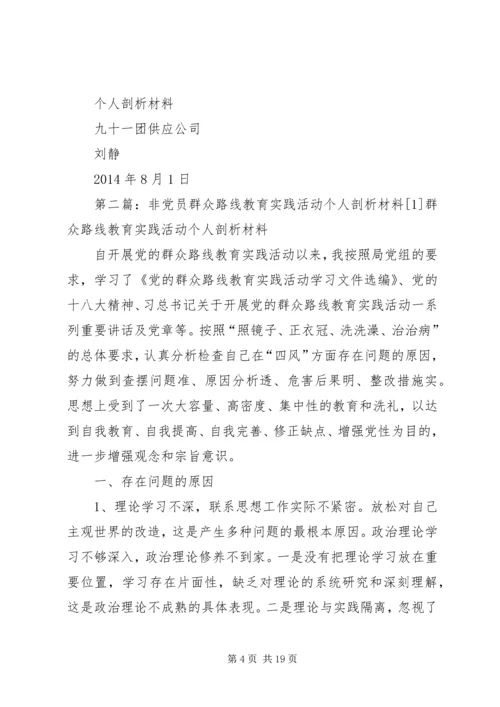 个人剖析材料

九十一团供应公司

刘静

2014 年 8 月 1 日

第二篇：非党员群众路线教育实践活动个人剖析材料[1]群众路线教育实践活动个人剖析材料

自开展党的群众路线教育实践活动以来，我按照局党组的要求，学习了《党的群众路线教育实践活动学习文件选编》、党的十八大精神、习总书记关于开展党的群众路线教育实践活动一系列重要讲话及党章等。按照“照镜子、正衣冠、洗洗澡、治治病”的总体要求，认真分析检查自己在“四风”方面存在问题的原因，努力做到查摆问题准、原因分析透、危害后果明、整改措施实。思想上受到了一次大容量、高密度、集中性的教育和洗礼，以达到自我教育、自我提高、自我完善、修正缺点、增强党性为目的，进一步增强观念和宗旨意识。

一、存在问题的原因

1、理论学习不深，联系思想工作实际不紧密。放松对自己主观世界的改造，这是产生多种问题的最根本原因。政治理论学习不够深入，政治理论修养不到家。一是没有把理论学习放在重要位置，学习存在片面性，缺乏对理论的系统研究和深刻理解，这是政治理论不成熟的具体表现。二是理论与实践隔离，忽视了

第 4 页 共 19 页